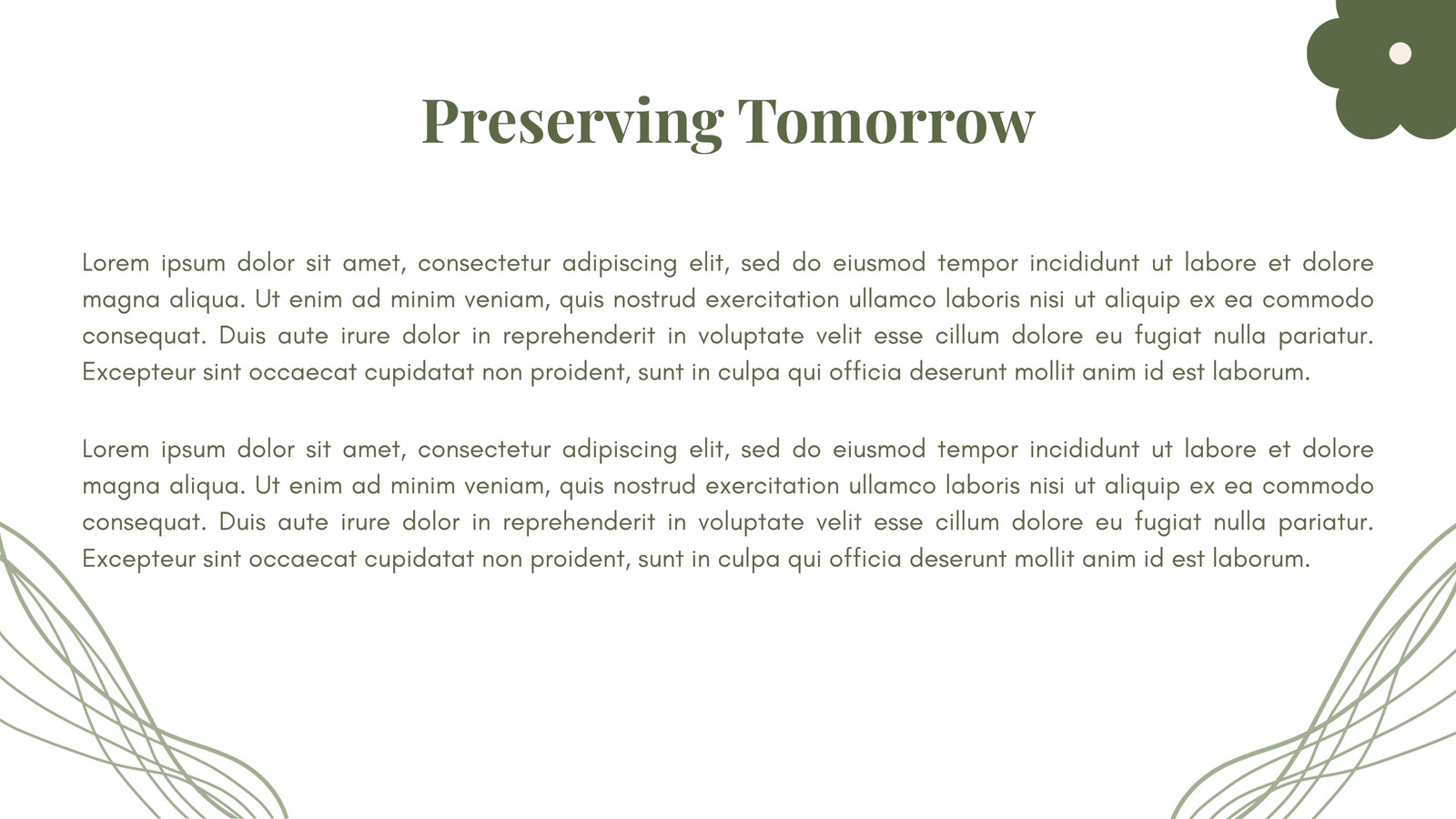 Preserving Tomorrow

Lorem ipsum dolor sit amet, consectetur adipiscing elit, sed do eiusmod tempor incididunt ut labore et dolore magna aliqua. Ut enim ad minim veniam, quis nostrud exercitation ullamco laboris nisi ut aliquip ex ea commodo consequat. Duis aute irure dolor in reprehenderit in voluptate velit esse cillum dolore eu fugiat nulla pariatur. Excepteur sint occaecat cupidatat non proident, sunt in culpa qui officia deserunt mollit anim id est laborum.

Lorem ipsum dolor sit amet, consectetur adipiscing elit, sed do eiusmod tempor incididunt ut labore et dolore magna aliqua. Ut enim ad minim veniam, quis nostrud exercitation ullamco laboris nisi ut aliquip ex ea commodo consequat. Duis aute irure dolor in reprehenderit in voluptate velit esse cillum dolore eu fugiat nulla pariatur. Excepteur sint occaecat cupidatat non proident, sunt in culpa qui officia deserunt mollit anim id est laborum.